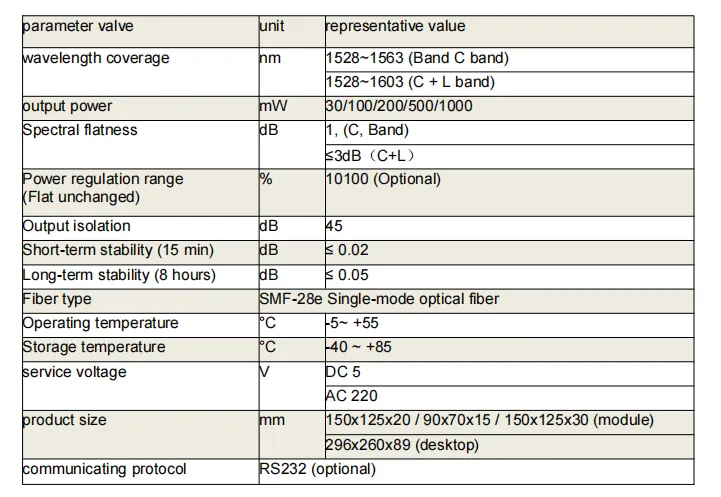 | parameter valve | unit | representative value |
|---|---|---|
| wavelength coverage | nm | 1528~1563 (Band C band) |
| | | 1528~1603 (C + L band) |
| output power | mW | 30/100/200/500/1000 |
| Spectral flatness | dB | 1, (C, Band) |
| | | ≤3dB（C+L） |
| Power regulation range (Flat unchanged) | % | 10100 (Optional) |
| Output isolation | dB | 45 |
| Short-term stability (15 min) | dB | ≤ 0.02 |
| Long-term stability (8 hours) | dB | ≤ 0.05 |
| Fiber type | SMF-28e Single-mode optical fiber | |
| Operating temperature | °C | -5~ +55 |
| Storage temperature | °C | -40 ~ +85 |
| service voltage | V | DC 5 |
| | | AC 220 |
| product size | mm | 150x125x20 / 90x70x15 / 150x125x30 (module) |
| | | 296x260x89 (desktop) |
| communicating protocol | RS232 (optional) | |